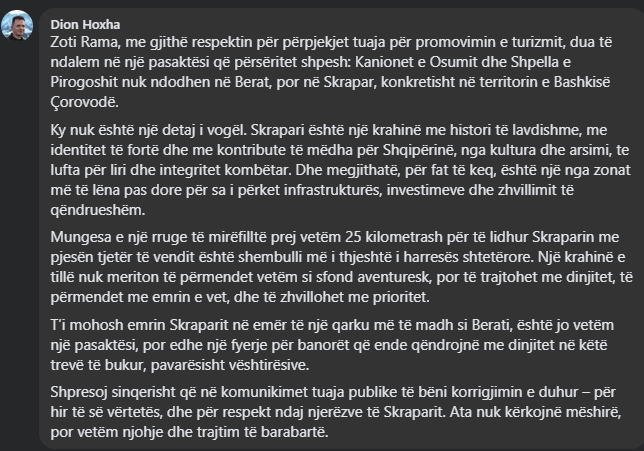 Dion Hoxha

Zoti Rama, me gjithë respektin për përpjekjet tuaja për promovimin e turizmit, dua të ndalem në një pasaktësi që përsëritet shpesh: Kanionet e Osumit dhe Shpella e Pirogoshit nuk ndodhen në Berat, por në Skrapar, konkretisht në territorin e Bashkisë Çorovodë.

Ky nuk është një detaj i vogël. Skrapari është një krahinë me histori të lavdishme, me identitet të fortë dhe me kontribute të mëdha për Shqipërinë, nga kultura dhe arsimi, te lufta për liri dhe integritet kombëtar. Dhe megjithatë, për fat të keq, është një nga zonat më të lëna pas dore për sa i përket infrastrukturës, investimeve dhe zhvillimit të qëndrueshëm.

Mungesa e një rruge të mirëfilltë prej vetëm 25 kilometrash për të lidhur Skraparin me pjesën tjetër të vendit është shembulli më i thjeshtë i harresës shtetërore. Një krahinë e tillë nuk meriton të përmendet vetëm si sfond aventuresk, por të trajtohet me dinjitet, të përmendet me emrin e vet, dhe të zhvillohet me prioritet.

T'i mohosh emrin Skraparit në emër të një qarku më të madh si Berati, është jo vetëm një pasaktësi, por edhe një fyerje për banorët që ende qëndrojnë me dinjitet në këtë trevë të bukur, pavarësisht vështirësive.

Shpresoj sinqerisht që në komunikimet tuaja publike të bëni korrigjimin e duhur – për hir të së vërtetës, dhe për respekt ndaj njerëzve të Skraparit. Ata nuk kërkojnë mëshirë, por vetëm njohje dhe trajtim të barabartë.